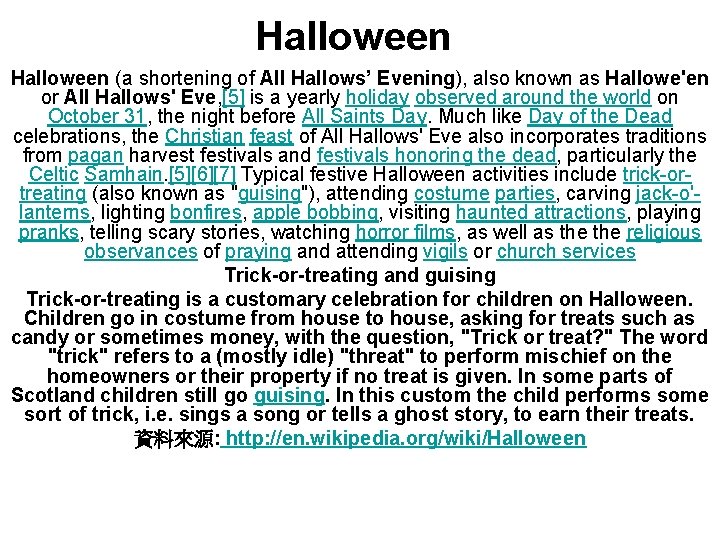 Halloween

Halloween (a shortening of All Hallows' Evening), also known as Hallowe'en or All Hallows' Eve,[5] is a yearly holiday observed around the world on October 31, the night before All Saints Day. Much like Day of the Dead celebrations, the Christian feast of All Hallows' Eve also incorporates traditions from pagan harvest festivals and festivals honoring the dead, particularly the Celtic Samhain.[5][6][7] Typical festive Halloween activities include trick-or-treating (also known as "guising"), attending costume parties, carving jack-o'-lanterns, lighting bonfires, apple bobbing, visiting haunted attractions, playing pranks, telling scary stories, watching horror films, as well as the the religious observances of praying and attending vigils or church services

Trick-or-treating and guising

Trick-or-treating is a customary celebration for children on Halloween. Children go in costume from house to house, asking for treats such as candy or sometimes money, with the question, "Trick or treat?" The word "trick" refers to a (mostly idle) "threat" to perform mischief on the homeowners or their property if no treat is given. In some parts of Scotland children still go guising. In this custom the child performs some sort of trick, i.e. sings a song or tells a ghost story, to earn their treats.

資料來源: http://en.wikipedia.org/wiki/Halloween